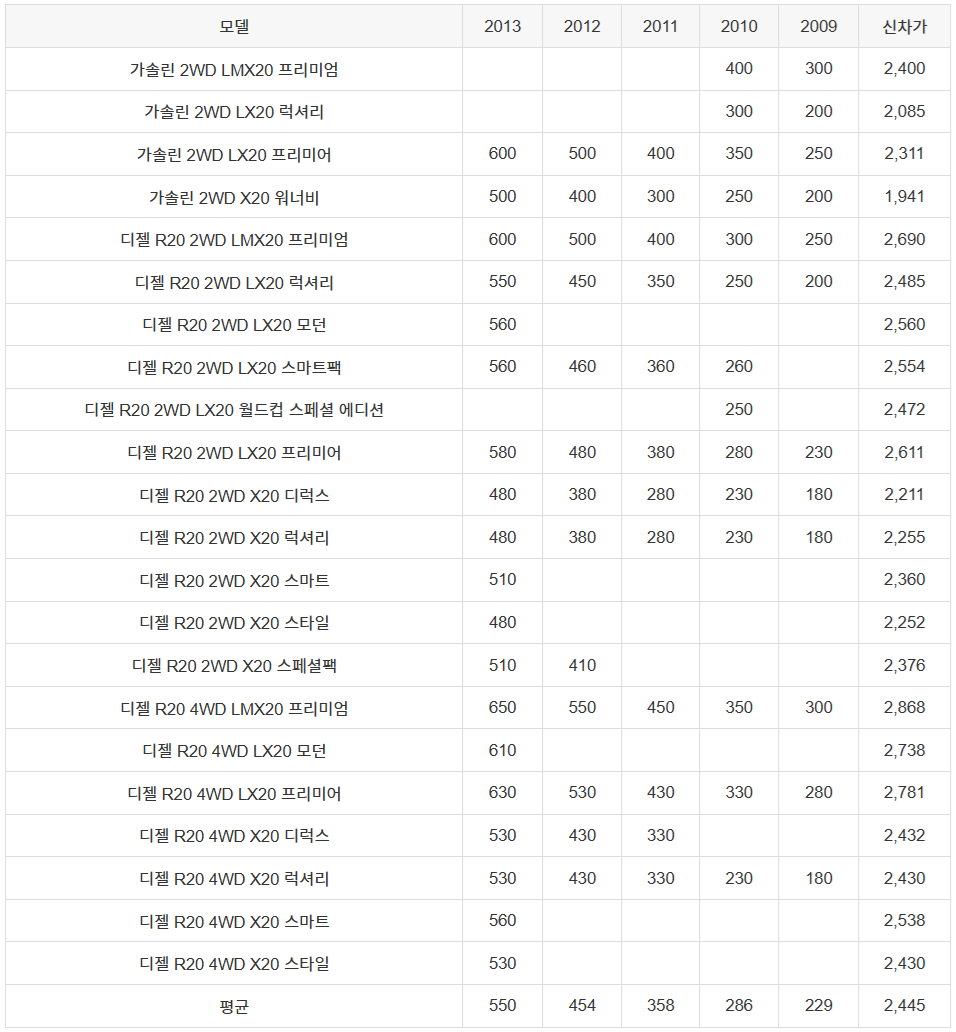 | 모델 | 2013 | 2012 | 2011 | 2010 | 2009 | 신차가 |
|---|---|---|---|---|---|---|
| 가솔린 2WD LMX20 프리미엄 |  |  |  | 400 | 300 | 2,400 |
| 가솔린 2WD LX20 럭셔리 |  |  |  | 300 | 200 | 2,085 |
| 가솔린 2WD LX20 프리미어 | 600 | 500 | 400 | 350 | 250 | 2,311 |
| 가솔린 2WD X20 워너비 | 500 | 400 | 300 | 250 | 200 | 1,941 |
| 디젤 R20 2WD LMX20 프리미엄 | 600 | 500 | 400 | 300 | 250 | 2,690 |
| 디젤 R20 2WD LX20 럭셔리 | 550 | 450 | 350 | 250 | 200 | 2,485 |
| 디젤 R20 2WD LX20 모던 | 560 |  |  |  |  | 2,560 |
| 디젤 R20 2WD LX20 스마트팩 | 560 | 460 | 360 | 260 |  | 2,554 |
| 디젤 R20 2WD LX20 월드컵 스페셜 에디션 |  |  |  | 250 |  | 2,472 |
| 디젤 R20 2WD LX20 프리미어 | 580 | 480 | 380 | 280 | 230 | 2,611 |
| 디젤 R20 2WD X20 디럭스 | 480 | 380 | 280 | 230 | 180 | 2,211 |
| 디젤 R20 2WD X20 럭셔리 | 480 | 380 | 280 | 230 | 180 | 2,255 |
| 디젤 R20 2WD X20 스마트 | 510 |  |  |  |  | 2,360 |
| 디젤 R20 2WD X20 스타일 | 480 |  |  |  |  | 2,252 |
| 디젤 R20 2WD X20 스페셜팩 | 510 | 410 |  |  |  | 2,376 |
| 디젤 R20 4WD LMX20 프리미엄 | 650 | 550 | 450 | 350 | 300 | 2,868 |
| 디젤 R20 4WD LX20 모던 | 610 |  |  |  |  | 2,738 |
| 디젤 R20 4WD LX20 프리미어 | 630 | 530 | 430 | 330 | 280 | 2,781 |
| 디젤 R20 4WD X20 디럭스 | 530 | 430 | 330 |  |  | 2,432 |
| 디젤 R20 4WD X20 럭셔리 | 530 | 430 | 330 | 230 | 180 | 2,430 |
| 디젤 R20 4WD X20 스마트 | 560 |  |  |  |  | 2,538 |
| 디젤 R20 4WD X20 스타일 | 530 |  |  |  |  | 2,430 |
| 평균 | 550 | 454 | 358 | 286 | 229 | 2,445 |